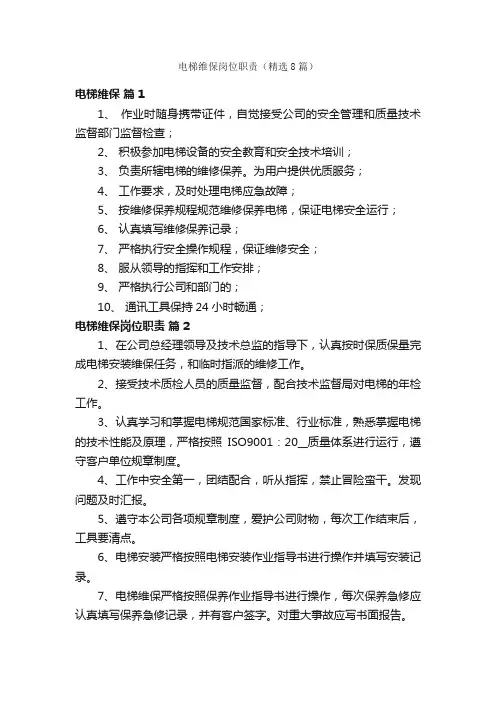 电梯维保岗位职责（精选8篇）

电梯维保 篇1

1、 作业时随身携带证件，自觉接受公司的安全管理和质量技术监督部门监督检查；

2、 积极参加电梯设备的安全教育和安全技术培训；

3、 负责所辖电梯的维修保养。为用户提供优质服务；

4、 工作要求，及时处理电梯应急故障；

5、 按维修保养规程规范维修保养电梯，保证电梯安全运行；

6、 认真填写维修保养记录；

7、 严格执行安全操作规程，保证维修安全；

8、 服从领导的指挥和工作安排；

9、 严格执行公司和部门的；

10、 通讯工具保持24小时畅通；

电梯维保岗位职责 篇2

1、在公司总经理领导及技术总监的指导下，认真按时保质保量完成电梯安装维保任务，和临时指派的维修工作。

2、接受技术质检人员的质量监督，配合技术监督局对电梯的年检工作。

3、认真学习和掌握电梯规范国家标准、行业标准，熟悉掌握电梯的技术性能及原理，严格按照 ISO9001：20__质量体系进行运行，遵守客户单位规章制度。

4、工作中安全第一，团结配合，听从指挥，禁止冒险蛮干。发现问题及时汇报。

5、遵守本公司各项规章制度，爱护公司财物，每次工作结束后，工具要清点。

6、电梯安装严格按照电梯安装作业指导书进行操作并填写安装记录。

7、电梯维保严格按照保养作业指导书进行操作，每次保养急修应认真填写保养急修记录，并有客户签字。对重大事故应写书面报告。